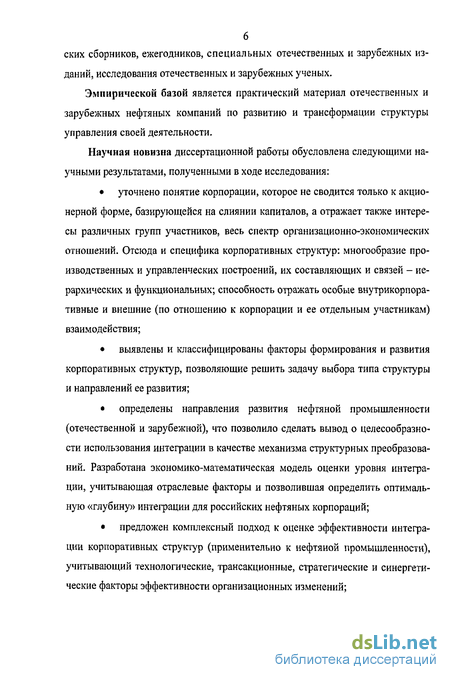 6

ских сборников, ежегодников, специальных отечественных и зарубежных изданий, исследования отечественных и зарубежных ученых.

Эмпирической базой является практический материал отечественных и зарубежных нефтяных компаний по развитию и трансформации структуры управления своей деятельности.

Научная новизна диссертационной работы обусловлена следующими научными результатами, полученными в ходе исследования:

• уточнено понятие корпорации, которое не сводится только к акционерной форме, базирующейся на слиянии капиталов, а отражает также интересы различных групп участников, весь спектр организационно-экономических отношений. Отсюда и специфика корпоративных структур: многообразие производственных и управленческих построений, их составляющих и связей – иерархических и функциональных; способность отражать особые внутрикорпоративные и внешние (по отношению к корпорации и ее отдельным участникам) взаимодействия;

• выявлены и классифицированы факторы формирования и развития корпоративных структур, позволяющие решить задачу выбора типа структуры и направлений ее развития;

• определены направления развития нефтяной промышленности (отечественной и зарубежной), что позволило сделать вывод о целесообразности использования интеграции в качестве механизма структурных преобразований. Разработана экономико-математическая модель оценки уровня интеграции, учитывающая отраслевые факторы и позволившая определить оптимальную «глубину» интеграции для российских нефтяных корпораций;

• предложен комплексный подход к оценке эффективности интеграции корпоративных структур (применительно к нефтяной промышленности), учитывающий технологические, трансакционные, стратегические и синергетические факторы эффективности организационных изменений;

dsLib.net
библиотека диссертаций